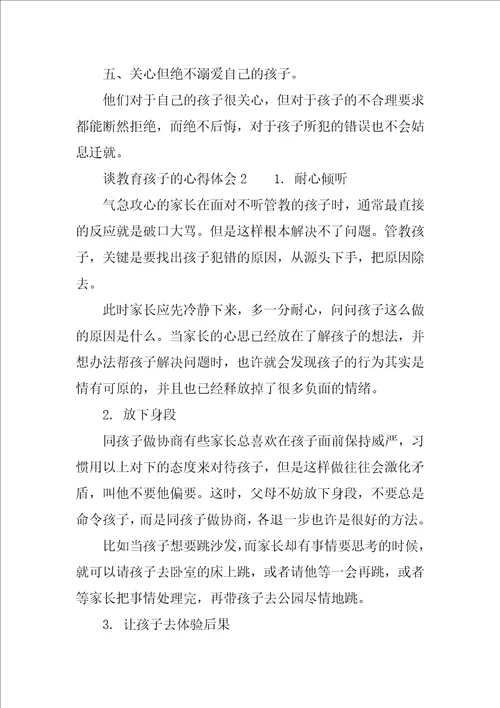 五、关心但绝不溺爱自己的孩子。

他们对于自己的孩子很关心，但对于孩子的不合理要求都能断然拒绝，而绝不后悔，对于孩子所犯的错误也不会姑息迁就。

谈教育孩子的心得体会 2　　1. 耐心倾听

气急攻心的家长在面对不听管教的孩子时，通常最直接的反应就是破口大骂。但是这样根本解决不了问题。管教孩子，关键是要找出孩子犯错的原因，从源头下手，把原因除去。

此时家长应先冷静下来，多一分耐心，问问孩子这么做的原因是什么。当家长的心思已经放在了解孩子的想法，并想办法帮孩子解决问题时，也许就会发现孩子的行为其实是情有可原的，并且也已经释放掉了很多负面的情绪。

2. 放下身段

同孩子做协商有些家长总喜欢在孩子面前保持威严，习惯用以上对下的态度来对待孩子，但是这样做往往会激化矛盾，叫他不要他偏要。这时，父母不妨放下身段，不要总是命令孩子，而是同孩子做协商，各退一步也许是很好的方法。

比如当孩子想要跳沙发，而家长却有事情要思考的时候，就可以请孩子去卧室的床上跳，或者请他等一会再跳，或者等家长把事情处理完，再带孩子去公园尽情地跳。

3. 让孩子去体验后果